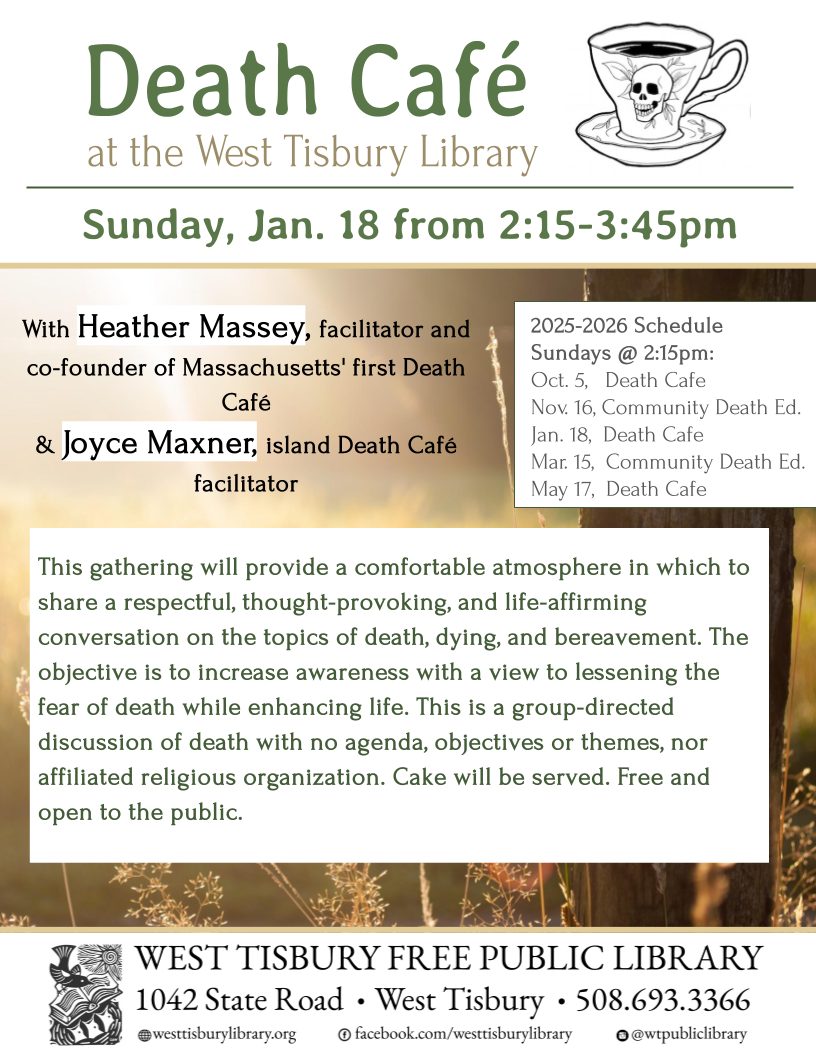 Death Café
at the West Tisbury Library

Sunday, Jan. 18 from 2:15-3:45pm

With Heather Massey, facilitator and co-founder of Massachusetts' first Death Café
& Joyce Maxner, island Death Café facilitator

2025-2026 Schedule
Sundays @ 2:15pm:
Oct. 5, Death Cafe
Nov. 16, Community Death Ed.
Jan. 18, Death Cafe
Mar. 15, Community Death Ed.
May 17, Death Cafe

This gathering will provide a comfortable atmosphere in which to share a respectful, thought-provoking, and life-affirming conversation on the topics of death, dying, and bereavement. The objective is to increase awareness with a view to lessening the fear of death while enhancing life. This is a group-directed discussion of death with no agenda, objectives or themes, nor affiliated religious organization. Cake will be served. Free and open to the public.

WEST TISBURY FREE PUBLIC LIBRARY
1042 State Road • West Tisbury • 508.693.3366
westtisburylibrary.org facebook.com/westtisburylibrary @wtpubliclibrary